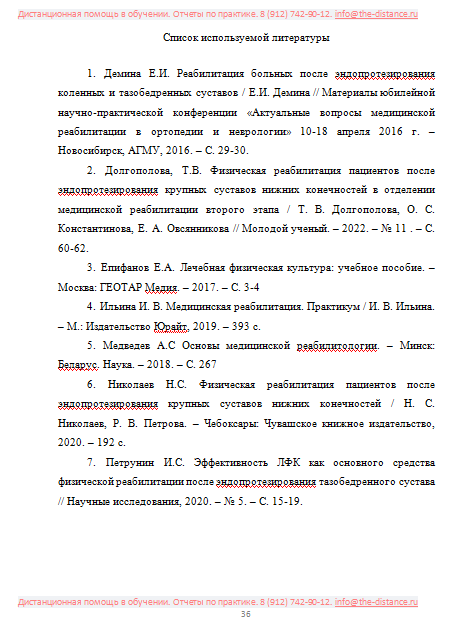 Дистанционная помощь в обучении. Отчеты по практике. 8 (912) 742-90-12. info@the-distance.ru

Список используемой литературы

1. Демина Е.И. Реабилитация больных после эндопротезирования коленных и тазобедренных суставов / Е.И. Демина // Материалы юбилейной научно-практической конференции «Актуальные вопросы медицинской реабилитации в ортопедии и неврологии» 10-18 апреля 2016 г. – Новосибирск, АГМУ, 2016. – С. 29-30.

2. Долгополова, Т.В. Физическая реабилитация пациентов после эндопротезирования крупных суставов нижних конечностей в отделении медицинской реабилитации второго этапа / Т. В. Долгополова, О. С. Константинова, Е. А. Овсянникова // Молодой ученый. – 2022. – № 11 . – С. 60-62.

3. Епифанов Е.А. Лечебная физическая культура: учебное пособие. – Москва: ГЕОТАР Медия. – 2017. – С. 3-4

4. Ильина И. В. Медицинская реабилитация. Практикум / И. В. Ильина. – М.: Издательство Юрайт, 2019. – 393 с.

5. Медведев А.С Основы медицинской реабилитологии. – Минск: Беларусь. Наука. – 2018. – С. 267

6. Николаев Н.С. Физическая реабилитация пациентов после эндопротезирования крупных суставов нижних конечностей / Н. С. Николаев, Р. В. Петрова. – Чебоксары: Чувашское книжное издательство, 2020. – 192 с.

7. Петрунин И.С. Эффективность ЛФК как основного средства физической реабилитации после эндопротезирования тазобедренного сустава // Научные исследования, 2020. – № 5. – С. 15-19.

Дистанционная помощь в обучении. Отчеты по практике. 8 (912) 742-90-12. info@the-distance.ru
36